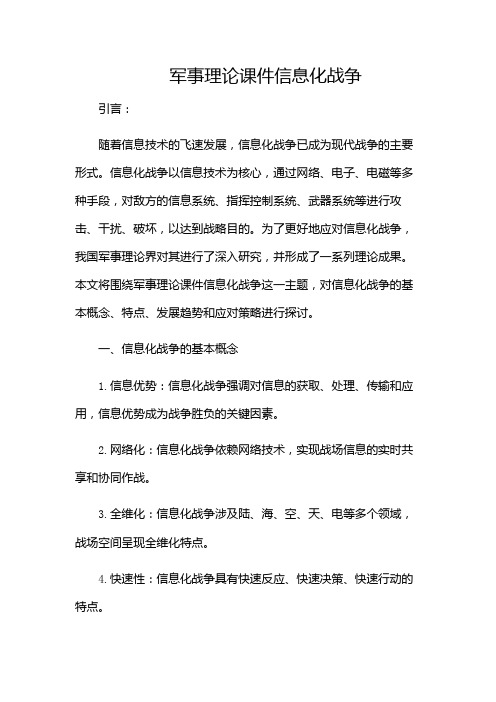 军事理论课件信息化战争

引言：

随着信息技术的飞速发展，信息化战争已成为现代战争的主要形式。信息化战争以信息技术为核心，通过网络、电子、电磁等多种手段，对敌方的信息系统、指挥控制系统、武器系统等进行攻击、干扰、破坏，以达到战略目的。为了更好地应对信息化战争，我国军事理论界对其进行了深入研究，并形成了一系列理论成果。本文将围绕军事理论课件信息化战争这一主题，对信息化战争的基本概念、特点、发展趋势和应对策略进行探讨。

一、信息化战争的基本概念

1. 信息优势：信息化战争强调对信息的获取、处理、传输和应用，信息优势成为战争胜负的关键因素。

2. 网络化：信息化战争依赖网络技术，实现战场信息的实时共享和协同作战。

3. 全维化：信息化战争涉及陆、海、空、天、电等多个领域，战场空间呈现全维化特点。

4. 快速性：信息化战争具有快速反应、快速决策、快速行动的特点。